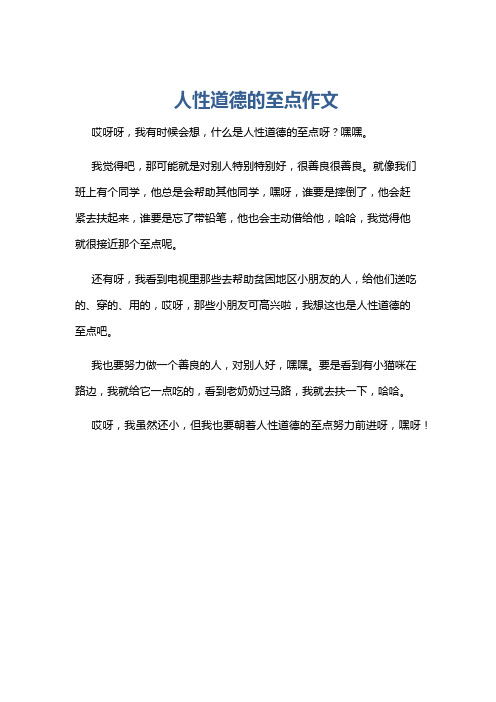 人性道德的至点作文

哎呀呀，我有时候会想，什么是人性道德的至点呀？嘿嘿。

我觉得吧，那可能就是对别人特别特别好，很善良很善良。就像我们班上有个同学，他总是会帮助其他同学，嘿呀，谁要是摔倒了，他会赶紧去扶起来，谁要是忘了带铅笔，他也会主动借给他，哈哈，我觉得他就很接近那个至点呢。

还有呀，我看到电视里那些去帮助贫困地区小朋友的人，给他们送吃的、穿的、用的，哎呀，那些小朋友可高兴啦，我想这也是人性道德的至点吧。

我也要努力做一个善良的人，对别人好，嘿嘿。要是看到有小猫咪在路边，我就给它一点吃的，看到老奶奶过马路，我就去扶一下，哈哈。

哎呀，我虽然还小，但我也要朝着人性道德的至点努力前进呀，嘿呀！